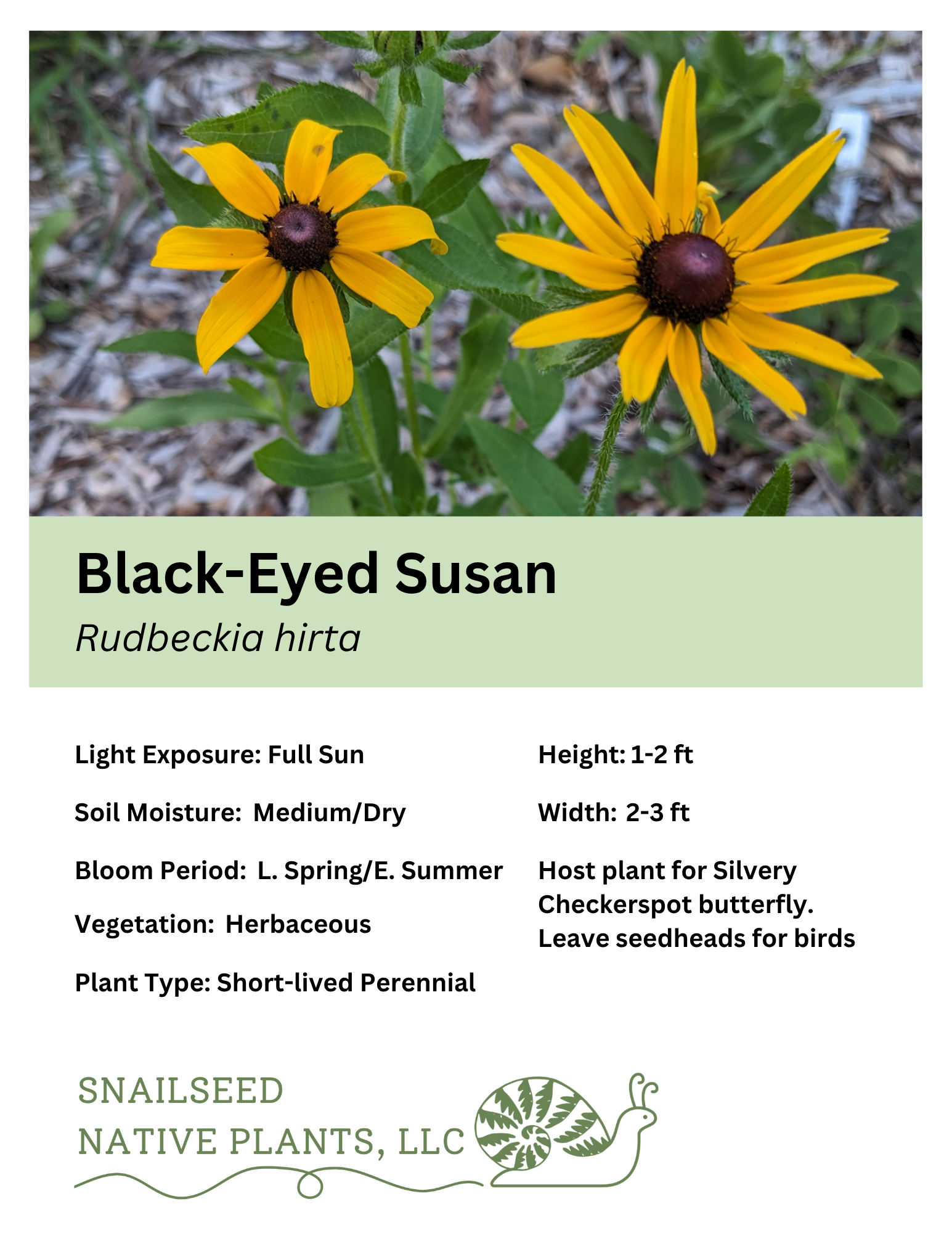 Black-Eyed Susan

Rudbeckia hirta

Light Exposure: Full Sun

Soil Moisture: Medium/Dry

Bloom Period: L. Spring/E. Summer

Vegetation: Herbaceous

Plant Type: Short-lived Perennial

Height: 1-2 ft

Width: 2-3 ft

Host plant for Silvery Checkerspot butterfly. Leave seedheads for birds

SNAILSEED
NATIVE PLANTS, LLC